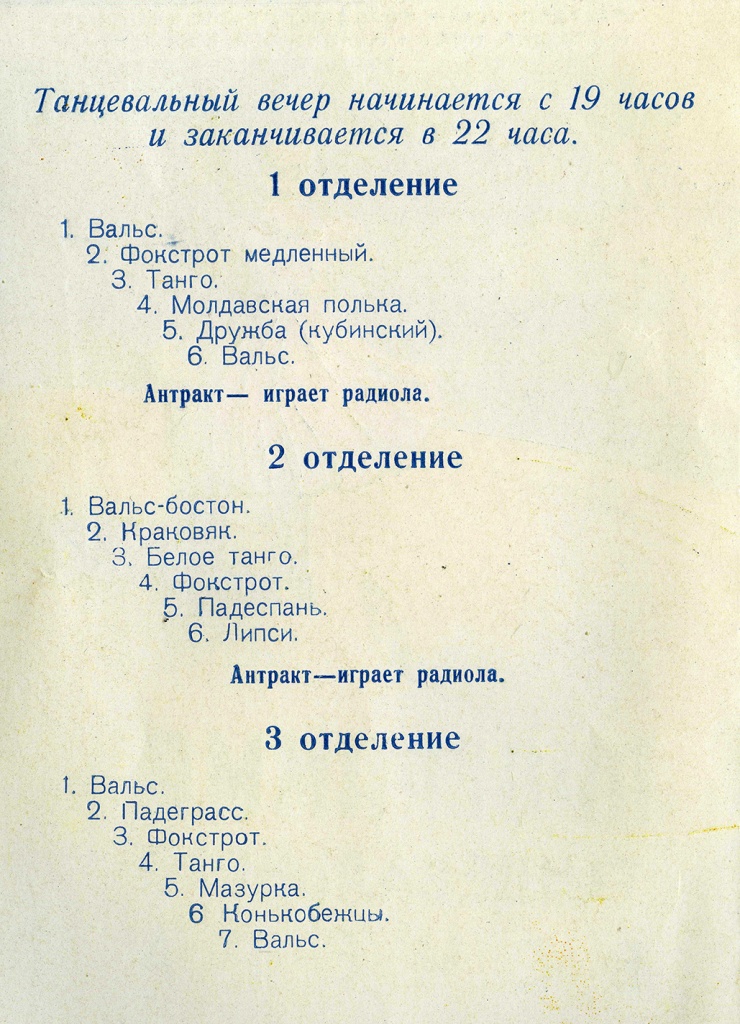 Танцевальный вечер начинается с 19 часов и заканчивается в 22 часа.

1 отделение

1. Вальс.
2. Фокстрот медленный.
3. Танго.
4. Молдавская полька.
5. Дружба (кубинский).
6. Вальс.

Антракт— играет радиола.

2 отделение

1. Вальс-бостон.
2. Краковяк.
3. Белое танго.
4. Фокстрот.
5. Падеспань.
6. Липси.

Антракт—играет радиола.

3 отделение

1. Вальс.
2. Падеграсс.
3. Фокстрот.
4. Танго.
5. Мазурка.
6 Конькобежцы.
7. Вальс.